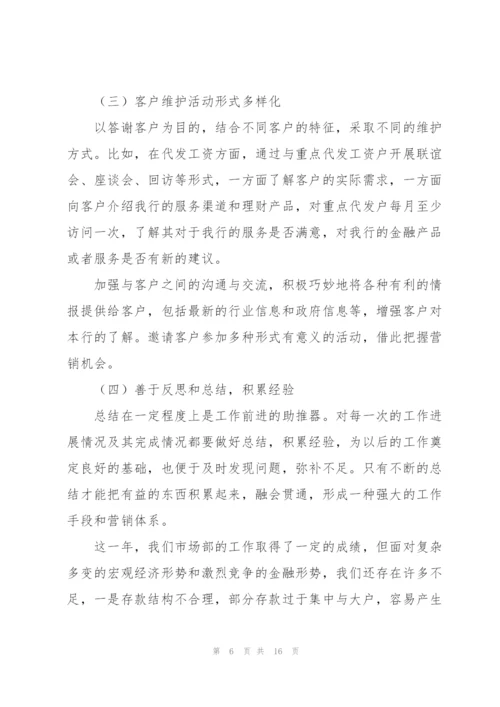 （三）客户维护活动形式多样化

以答谢客户为目的，结合不同客户的特征，采取不同的维护方式。比如，在代发工资方面，通过与重点代发工资户开展联谊会、座谈会、回访等形式，一方面了解客户的实际需求，一方面向客户介绍我行的服务渠道和理财产品，对重点代发户每月至少访问一次，了解其对于我行的服务是否满意，对我行的金融产品或者服务是否有新的建议。

加强与客户之间的沟通与交流，积极巧妙地将各种有利的情报提供给客户，包括最新的行业信息和政府信息等，增强客户对本行的了解。邀请客户参加多种形式有意义的活动，借此把握营销机会。

（四）善于反思和总结，积累经验

总结在一定程度上是工作前进的助推器。对每一次的工作进展情况及其完成情况都要做好总结，积累经验，为以后的工作奠定良好的基础，也便于及时发现问题，弥补不足。只有不断的总结才能把有益的东西积累起来，融会贯通，形成一种强大的工作手段和营销体系。

这一年，我们市场部的工作取得了一定的成绩，但面对复杂多变的宏观经济形势和激烈竞争的金融形势，我们还存在许多不足，一是存款结构不合理，部分存款过于集中与大户，容易产生

第 6 页 共 16 页